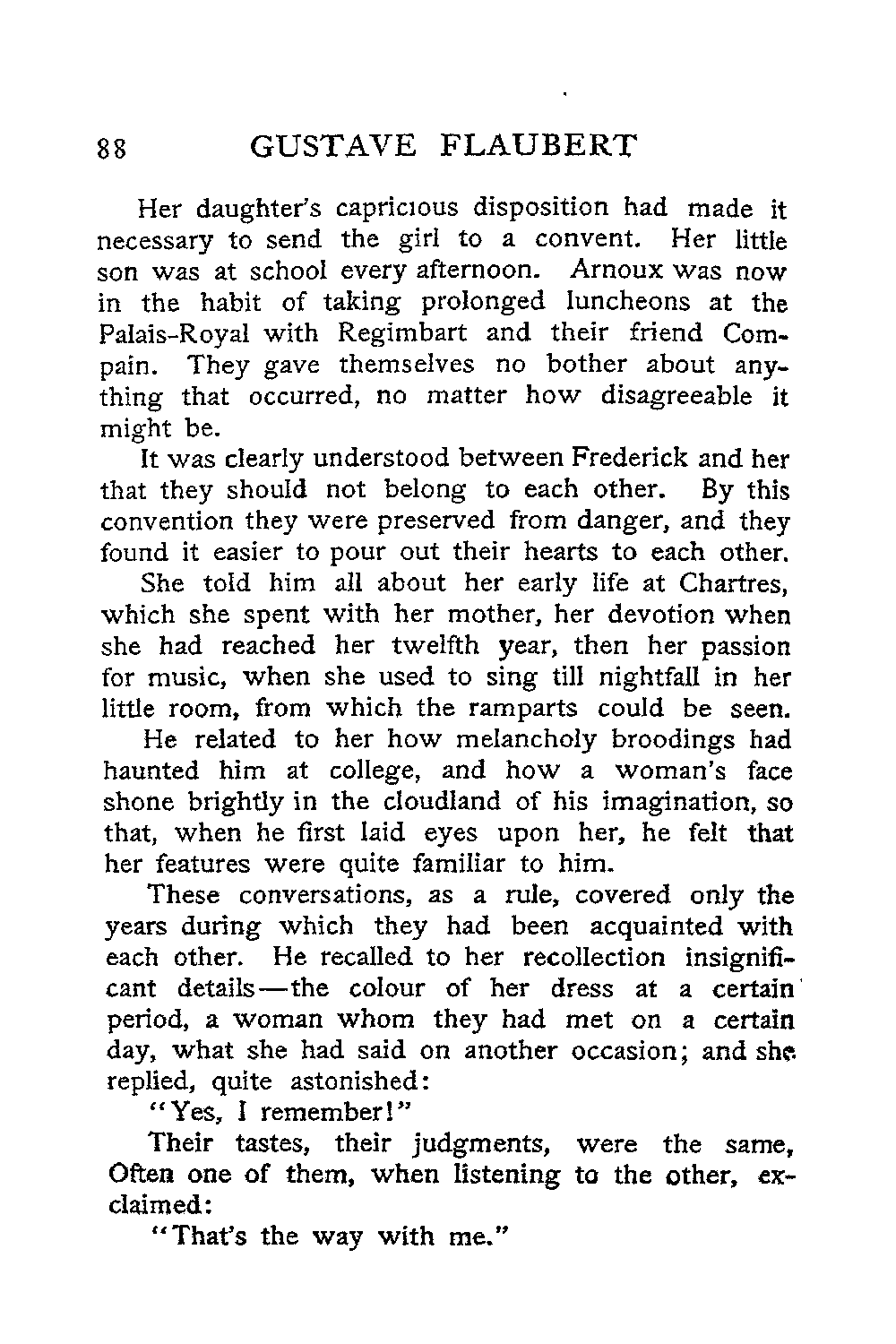 88 GUSTAVE FLAUBERT

Her daughter's capricious disposition had made it necessary to send the girl to a convent. Her little son was at school every afternoon. Arnoux was now in the habit of taking prolonged luncheons at the Palais-Royal with Regimbart and their friend Compain. They gave themselves no bother about anything that occurred, no matter how disagreeable it might be.

It was clearly understood between Frederick and her that they should not belong to each other. By this convention they were preserved from danger, and they found it easier to pour out their hearts to each other.

She told him all about her early life at Chartres, which she spent with her mother, her devotion when she had reached her twelfth year, then her passion for music, when she used to sing till nightfall in her little room, from which the ramparts could be seen.

He related to her how melancholy broodings had haunted him at college, and how a woman's face shone brightly in the cloudland of his imagination, so that, when he first laid eyes upon her, he felt that her features were quite familiar to him.

These conversations, as a rule, covered only the years during which they had been acquainted with each other. He recalled to her recollection insignificant details—the colour of her dress at a certain period, a woman whom they had met on a certain day, what she had said on another occasion; and she replied, quite astonished:

"Yes, I remember!"

Their tastes, their judgments, were the same, Often one of them, when listening to the other, exclaimed:

"That's the way with me."